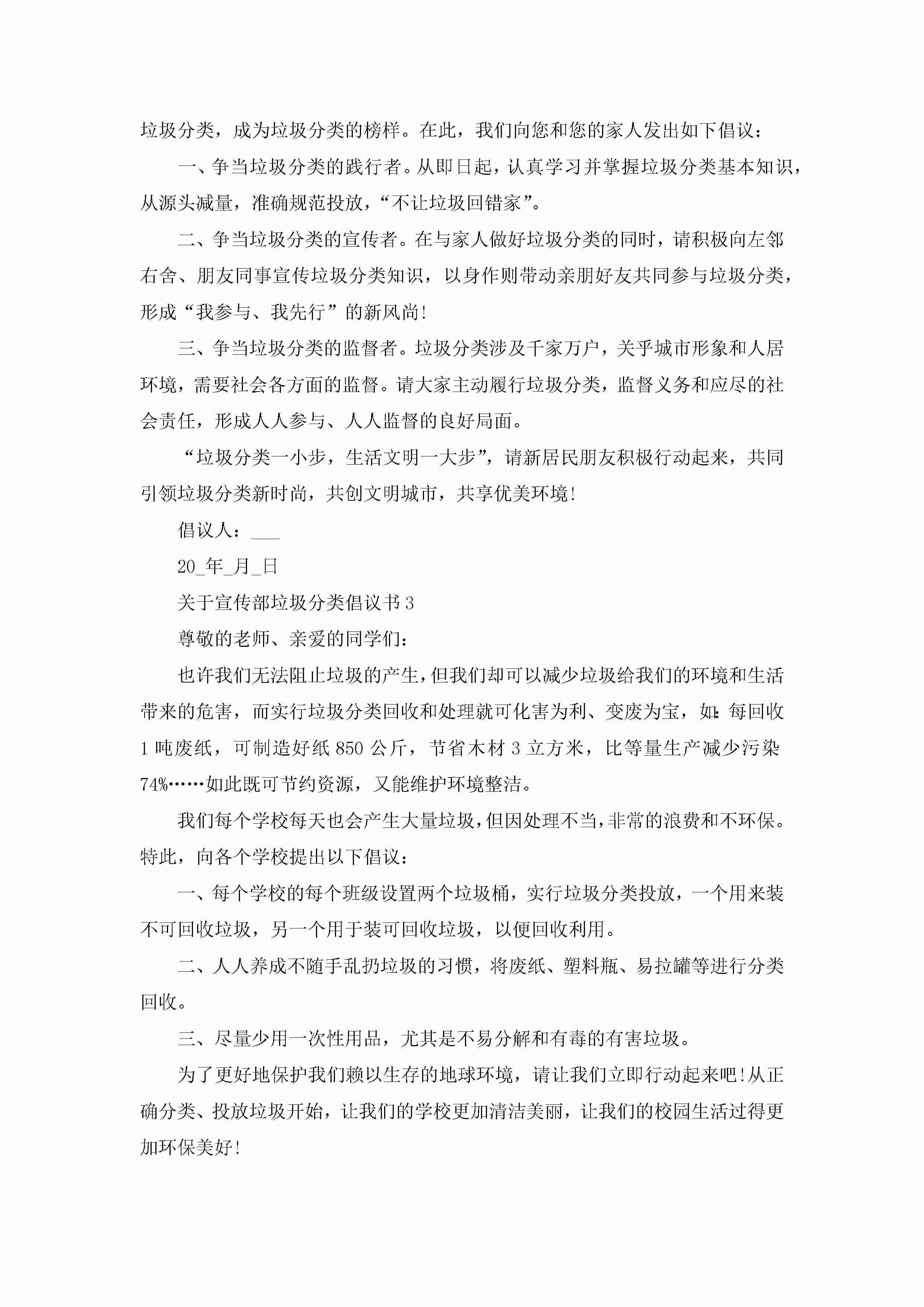 垃圾分类，成为垃圾分类的榜样。在此，我们向您和您的家人发出如下倡议：

一、争当垃圾分类的践行者。从即日起，认真学习并掌握垃圾分类基本知识，从源头减量，准确规范投放，“不让垃圾回错家”。

二、争当垃圾分类的宣传者。在与家人做好垃圾分类的同时，请积极向左邻右舍、朋友同事宣传垃圾分类知识，以身作则带动亲朋好友共同参与垃圾分类，形成“我参与、我先行”的新风尚!

三、争当垃圾分类的监督者。垃圾分类涉及千家万户，关乎城市形象和人居环境，需要社会各方面的监督。请大家主动履行垃圾分类，监督义务和应尽的社会责任，形成人人参与、人人监督的良好局面。

“垃圾分类一小步，生活文明一大步”，请新居民朋友积极行动起来，共同引领垃圾分类新时尚，共创文明城市，共享优美环境!

倡议人：___

20_年_月_日

关于宣传部垃圾分类倡议书 3

尊敬的老师、亲爱的同学们：

也许我们无法阻止垃圾的产生，但我们却可以减少垃圾给我们的环境和生活带来的危害，而实行垃圾分类回收和处理就可化害为利、变废为宝，如：每回收 1 吨废纸，可制造好纸 850 公斤，节省木材 3 立方米，比等量生产减少污染 74%……如此既可节约资源，又能维护环境整洁。

我们每个学校每天也会产生大量垃圾，但因处理不当，非常的浪费和不环保。特此，向各个学校提出以下倡议：

一、每个学校的每个班级设置两个垃圾桶，实行垃圾分类投放，一个用来装不可回收垃圾，另一个用于装可回收垃圾，以便回收利用。

二、人人养成不随手乱扔垃圾的习惯，将废纸、塑料瓶、易拉罐等进行分类回收。

三、尽量少用一次性用品，尤其是不易分解和有毒的有害垃圾。

为了更好地保护我们赖以生存的地球环境，请让我们立即行动起来吧!从正确分类、投放垃圾开始，让我们的学校更加清洁美丽，让我们的校园生活过得更加环保美好!